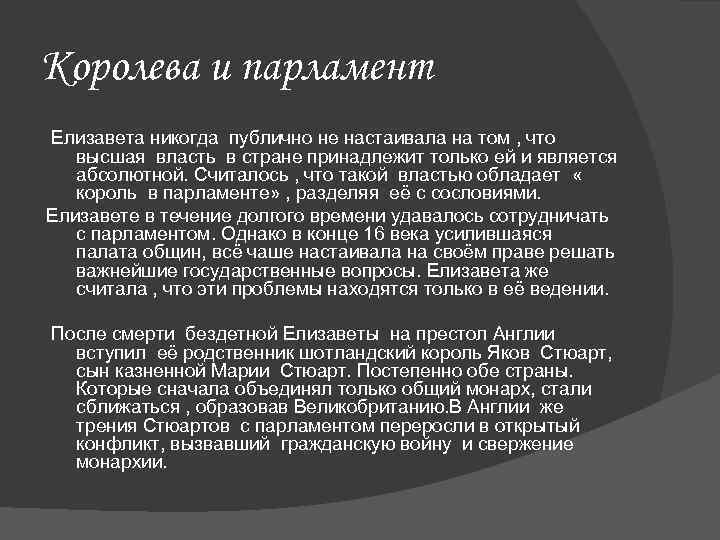 Королева и парламент

Елизавета никогда публично не настаивала на том , что высшая власть в стране принадлежит только ей и является абсолютной. Считалось , что такой властью обладает « король в парламенте» , разделяя её с сословиями.

Елизавете в течение долгого времени удавалось сотрудничать с парламентом. Однако в конце 16 века усилившаяся палата общин, всё чаше настаивала на своём праве решать важнейшие государственные вопросы. Елизавета же считала , что эти проблемы находятся только в её ведении.

После смерти бездетной Елизаветы на престол Англии вступил её родственник шотландский король Яков Стюарт, сын казненной Марии Стюарт. Постепенно обе страны. Которые сначала объединял только общий монарх, стали сближаться , образовав Великобританию.В Англии же трения Стюартов с парламентом переросли в открытый конфликт, вызвавший гражданскую войну и свержение монархии.